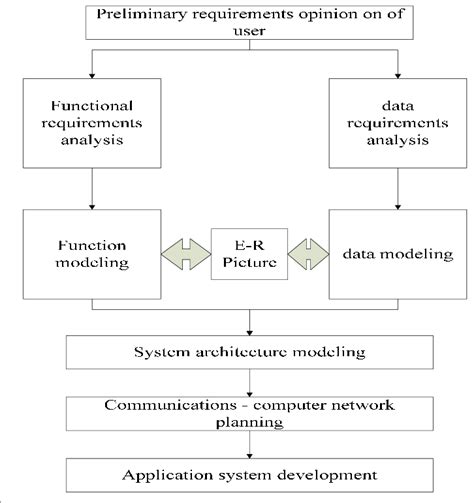 Preliminary requirements opinion on of user

Functional requirements analysis

data requirements analysis

Function modeling

E-R Picture

data modeling

System architecture modeling

Communications - computer network planning

Application system development